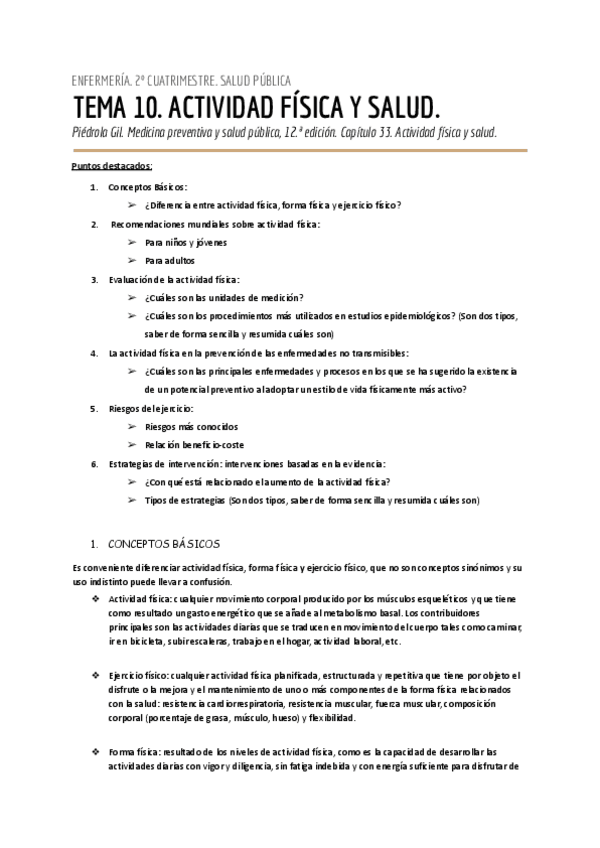 ENFERMERÍA. 2º CUATRIMESTRE. SALUD PÚBLICA

TEMA 10. ACTIVIDAD FÍSICA Y SALUD.

Piédrola Gil. Medicina preventiva y salud pública, 12.ª edición. Capítulo 33. Actividad física y salud.

Puntos destacados:

1. Conceptos Básicos:
➢ ¿Diferencia entre actividad física, forma física y ejercicio físico?
2. Recomendaciones mundiales sobre actividad física:
➢ Para niños y jóvenes
➢ Para adultos
3. Evaluación de la actividad física:
➢ ¿Cuáles son las unidades de medición?
➢ ¿Cuáles son los procedimientos más utilizados en estudios epidemiológicos? (Son dos tipos, saber de forma sencilla y resumida cuáles son)
4. La actividad física en la prevención de las enfermedades no transmisibles:
➢ ¿Cuáles son las principales enfermedades y procesos en los que se ha sugerido la existencia de un potencial preventivo al adoptar un estilo de vida físicamente más activo?
5. Riesgos del ejercicio:
➢ Riesgos más conocidos
➢ Relación beneficio-coste
6. Estrategias de intervención: intervenciones basadas en la evidencia:
➢ ¿Con qué está relacionado el aumento de la actividad física?
➢ Tipos de estrategias (Son dos tipos, saber de forma sencilla y resumida cuáles son)

1. CONCEPTOS BÁSICOS

Es conveniente diferenciar actividad física, forma física y ejercicio físico, que no son conceptos sinónimos y su uso indistinto puede llevar a confusión.

❖ Actividad física: cualquier movimiento corporal producido por los músculos esqueléticos y que tiene como resultado un gasto energético que se añade al metabolismo basal. Los contribuidores principales son las actividades diarias que se traducen en movimiento del cuerpo tales como caminar, ir en bicicleta, subir escaleras, trabajo en el hogar, actividad laboral, etc.

❖ Ejercicio físico: cualquier actividad física planificada, estructurada y repetitiva que tiene por objeto el disfrute o la mejora y el mantenimiento de uno o más componentes de la forma física relacionados con la salud: resistencia cardiorrespiratoria, resistencia muscular, fuerza muscular, composición corporal (porcentaje de grasa, músculo, hueso) y flexibilidad.

❖ Forma física: resultado de los niveles de actividad física, como es la capacidad de desarrollar las actividades diarias con vigor y diligencia, sin fatiga indebida y con energía suficiente para disfrutar de